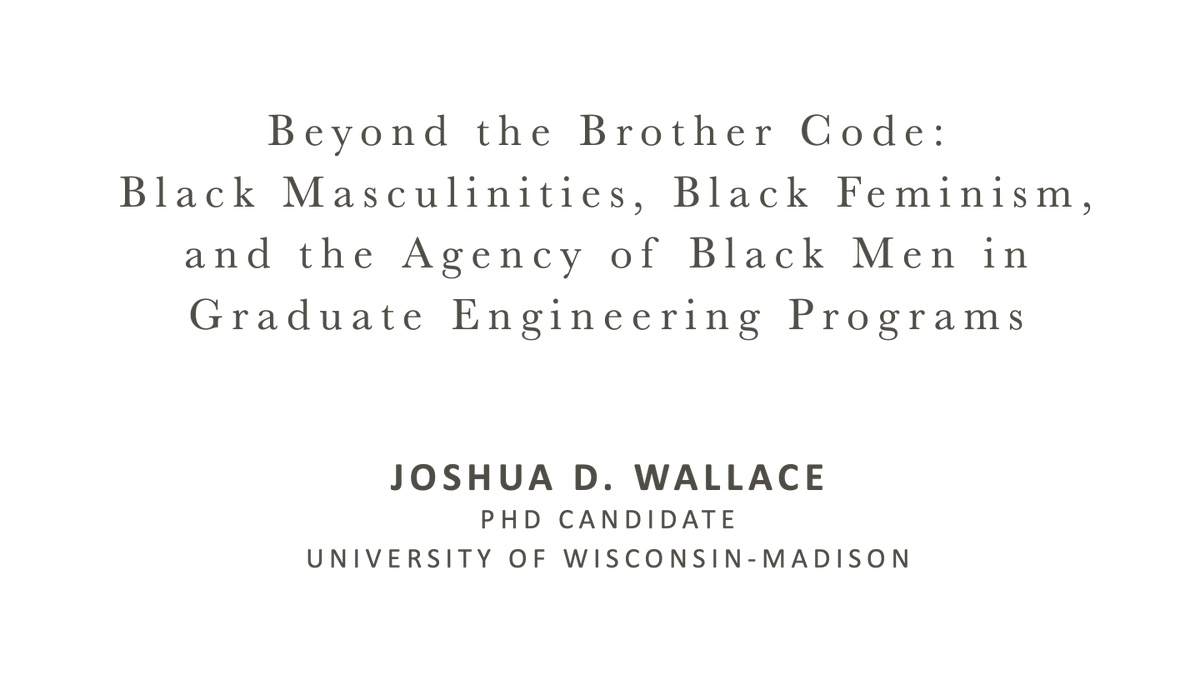 Beyond the Brother Code:
Black Masculinities, Black Feminism, and the Agency of Black Men in Graduate Engineering Programs

JOSHUA D. WALLACE
PHD CANDIDATE
UNIVERSITY OF WISCONSIN-MADISON